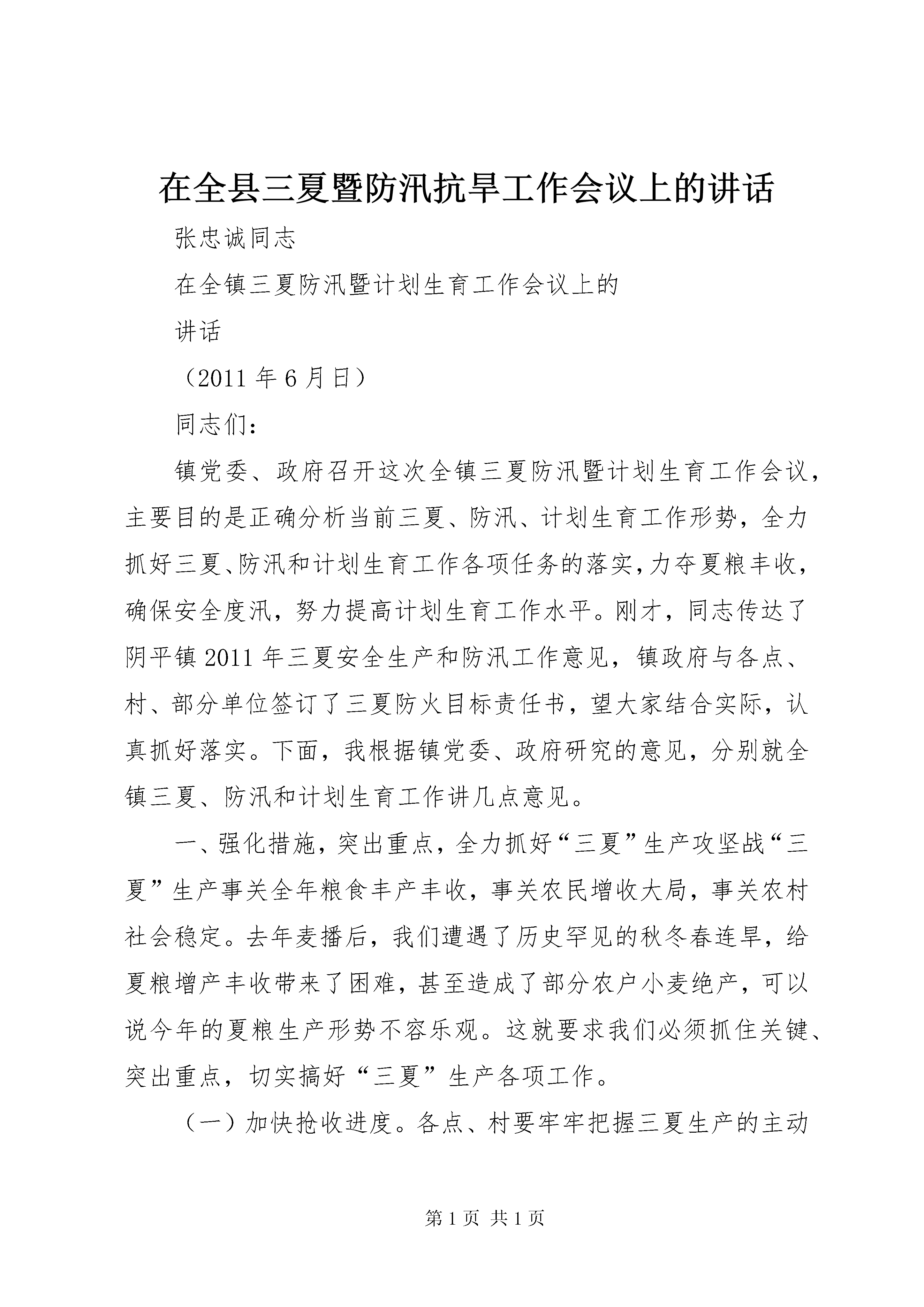 在全县三夏暨防汛抗旱工作会议上的讲话

张忠诚同志

在全镇三夏防汛暨计划生育工作会议上的

讲话

（2011 年 6 月日）

同志们：

镇党委、政府召开这次全镇三夏防汛暨计划生育工作会议，主要目的是正确分析当前三夏、防汛、计划生育工作形势，全力抓好三夏、防汛和计划生育工作各项任务的落实，力夺夏粮丰收，确保安全度汛，努力提高计划生育工作水平。刚才，同志传达了阴平镇 2011 年三夏安全生产和防汛工作意见，镇政府与各点、村、部分单位签订了三夏防火目标责任书，望大家结合实际，认真抓好落实。下面，我根据镇党委、政府研究的意见，分别就全镇三夏、防汛和计划生育工作讲几点意见。

一、强化措施，突出重点，全力抓好“三夏”生产攻坚战“三夏”生产事关全年粮食丰产丰收，事关农民增收大局，事关农村社会稳定。去年麦播后，我们遭遇了历史罕见的秋冬春连旱，给夏粮增产丰收带来了困难，甚至造成了部分农户小麦绝产，可以说今年的夏粮生产形势不容乐观。这就要求我们必须抓住关键、突出重点，切实搞好“三夏”生产各项工作。

（一）加快抢收进度。各点、村要牢牢把握三夏生产的主动

第 1 页 共 1 页